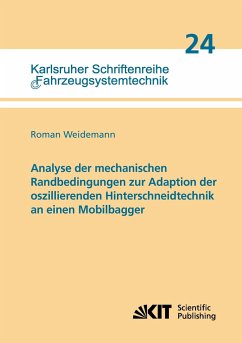 24

Karlsruher Schriftenreihe
Fahrzeugsystemtechnik

Roman Weidemann

Analyse der mechanischen Randbedingungen zur Adaption der oszillierenden Hinterschneidtechnik an einen Mobilbagger

KIT Scientific Publishing